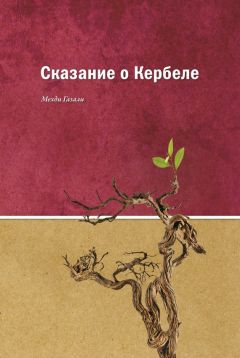 Сказание о Кербеле

Мехди Газали